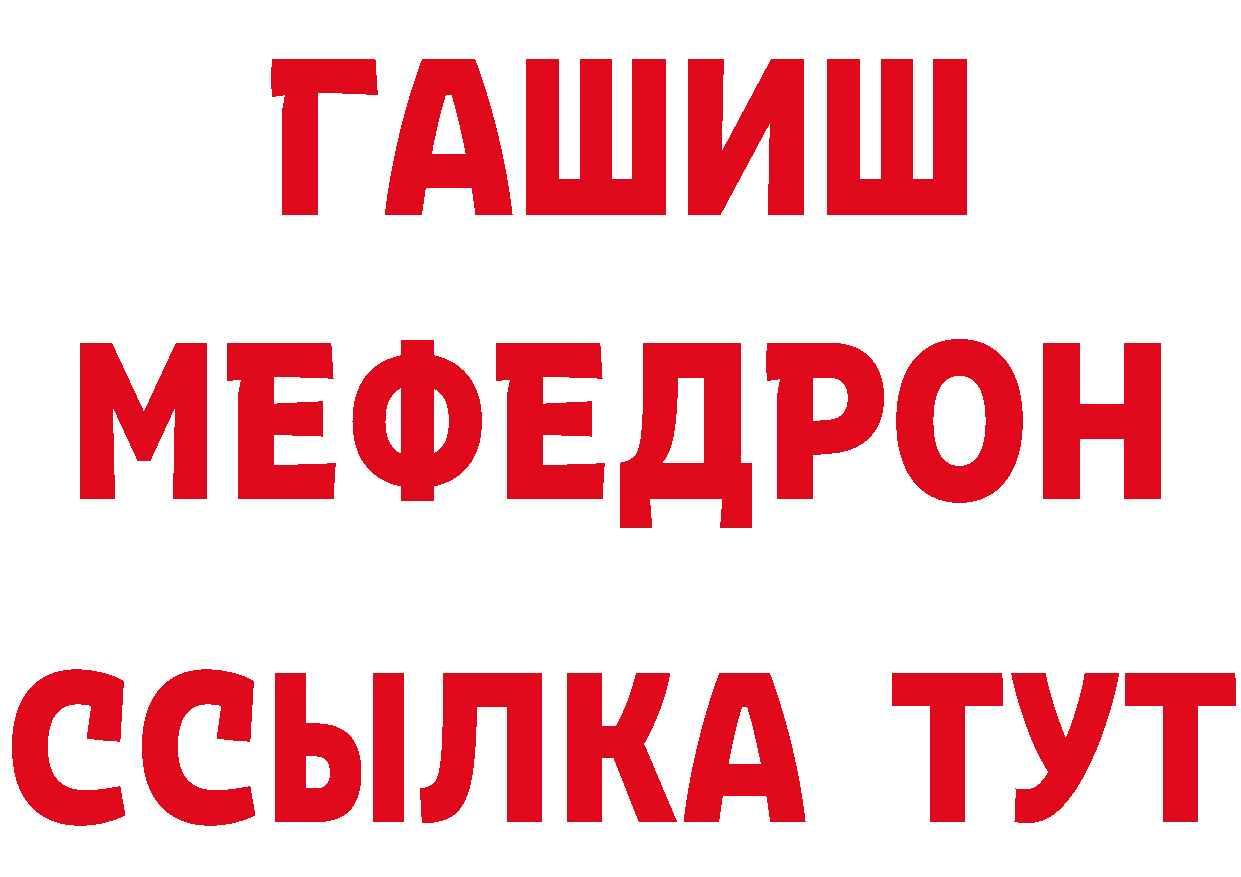 ГАШИШ
МЕФЕДРОН
ССЫЛКА ТУТ